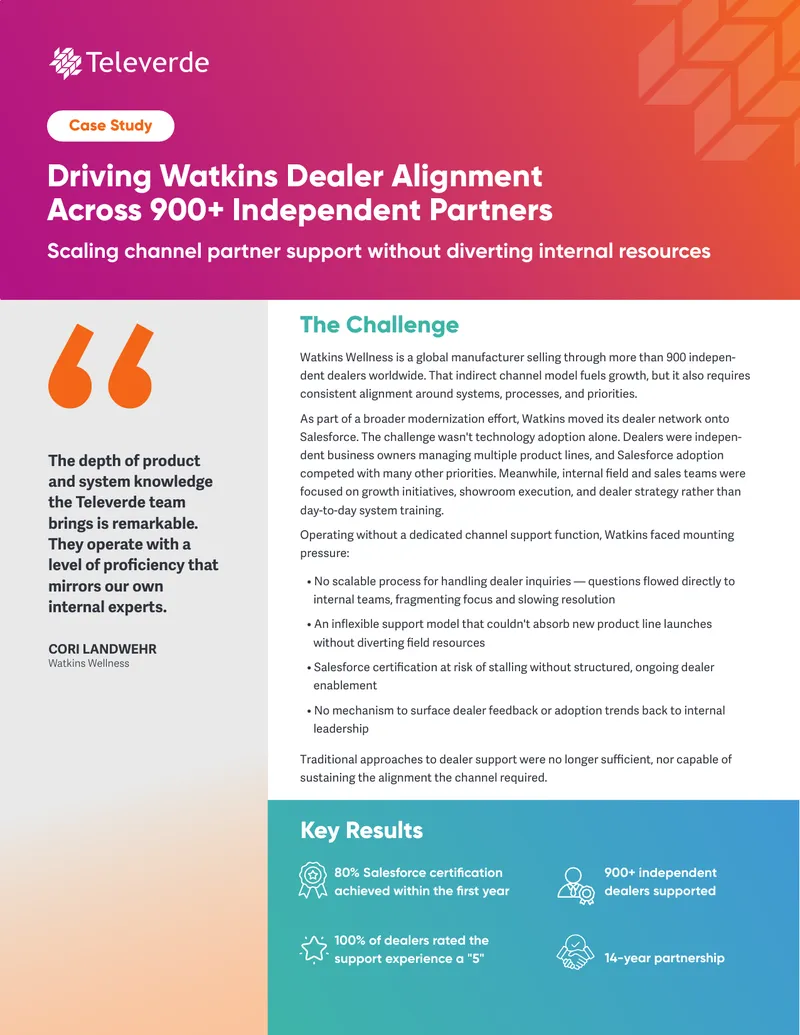 Televerde

Case Study

Driving Watkins Dealer Alignment Across 900+ Independent Partners

Scaling channel partner support without diverting internal resources

The depth of product and system knowledge the Televerde team brings is remarkable. They operate with a level of proficiency that mirrors our own internal experts.

CORI LANDWEHR
Watkins Wellness

The Challenge

Watkins Wellness is a global manufacturer selling through more than 900 independent dealers worldwide. That indirect channel model fuels growth, but it also requires consistent alignment around systems, processes, and priorities.

As part of a broader modernization effort, Watkins moved its dealer network onto Salesforce. The challenge wasn't technology adoption alone. Dealers were independent business owners managing multiple product lines, and Salesforce adoption competed with many other priorities. Meanwhile, internal field and sales teams were focused on growth initiatives, showroom execution, and dealer strategy rather than day-to-day system training.

Operating without a dedicated channel support function, Watkins faced mounting pressure:

• No scalable process for handling dealer inquiries — questions flowed directly to internal teams, fragmenting focus and slowing resolution
• An inflexible support model that couldn't absorb new product line launches without diverting field resources
• Salesforce certification at risk of stalling without structured, ongoing dealer enablement
• No mechanism to surface dealer feedback or adoption trends back to internal leadership

Traditional approaches to dealer support were no longer sufficient, nor capable of sustaining the alignment the channel required.

Key Results

80% Salesforce certification achieved within the first year

900+ independent dealers supported

100% of dealers rated the support experience a "5"

14-year partnership